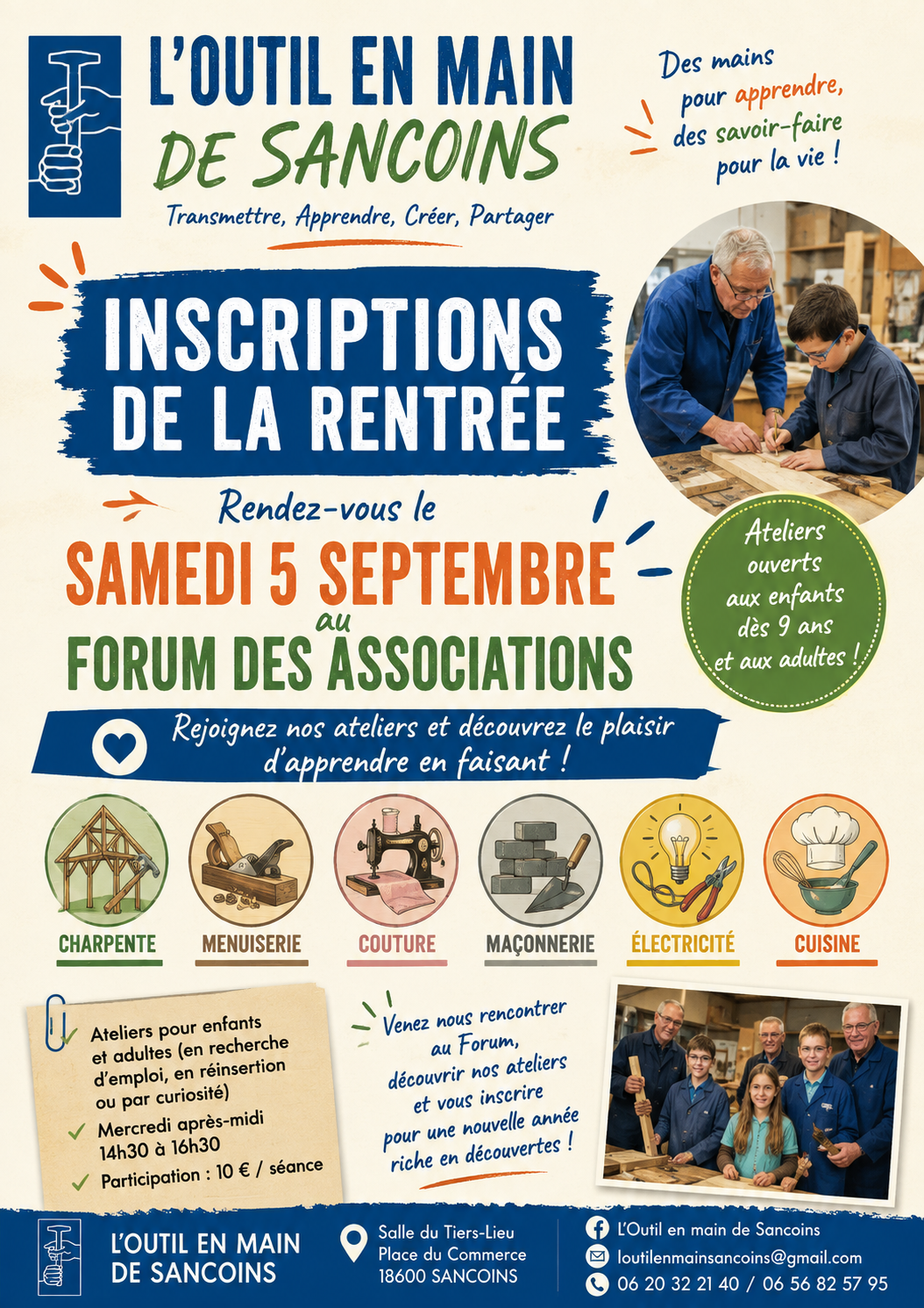 L'OUTIL EN MAIN
DE SANCOINS
Transmettre, Apprendre, Créer, Partager

Des mains
pour apprendre,
des savoir-faire
pour la vie !

INSCRIPTIONS
DE LA RENTRÉE

Rendez-vous le
SAMEDI 5 SEPTEMBRE
au
FORUM DES ASSOCIATIONS

Ateliers
ouverts
aux enfants
dès 9 ans
et aux adultes !

Rejoignez nos ateliers et découvrez le plaisir d'apprendre en faisant !

CHARPENTE
MENUISERIE
COUTURE
MAÇONNERIE
ÉLECTRICITÉ
CUISINE

✓ Ateliers pour enfants et adultes (en recherche d'emploi, en réinsertion ou par curiosité)
✓ Mercredi après-midi 14h30 à 16h30
✓ Participation : 10 € / séance

Venez nous rencontrer
au Forum,
découvrir nos ateliers
et vous inscrire
pour une nouvelle année
riche en découvertes !

L'OUTIL EN MAIN
DE SANCOINS

Salle du Tiers-Lieu
Place du Commerce
18600 SANCOINS

L'Outil en main de Sancoins
loutilenmainsancoins@gmail.com
06 20 32 21 40 / 06 56 82 57 95